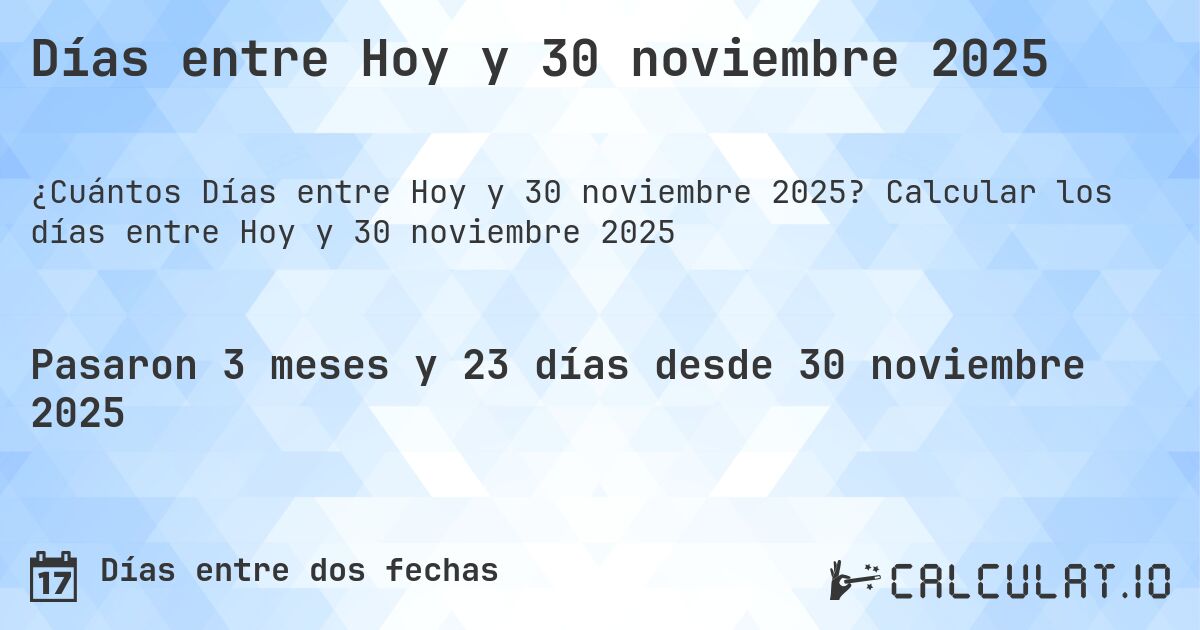 Días entre Hoy y 30 noviembre 2025

¿Cuántos Días entre Hoy y 30 noviembre 2025? Calcular los días entre Hoy y 30 noviembre 2025

Pasaron 3 meses y 23 días desde 30 noviembre 2025

17 Días entre dos fechas

CALCULAT.IO